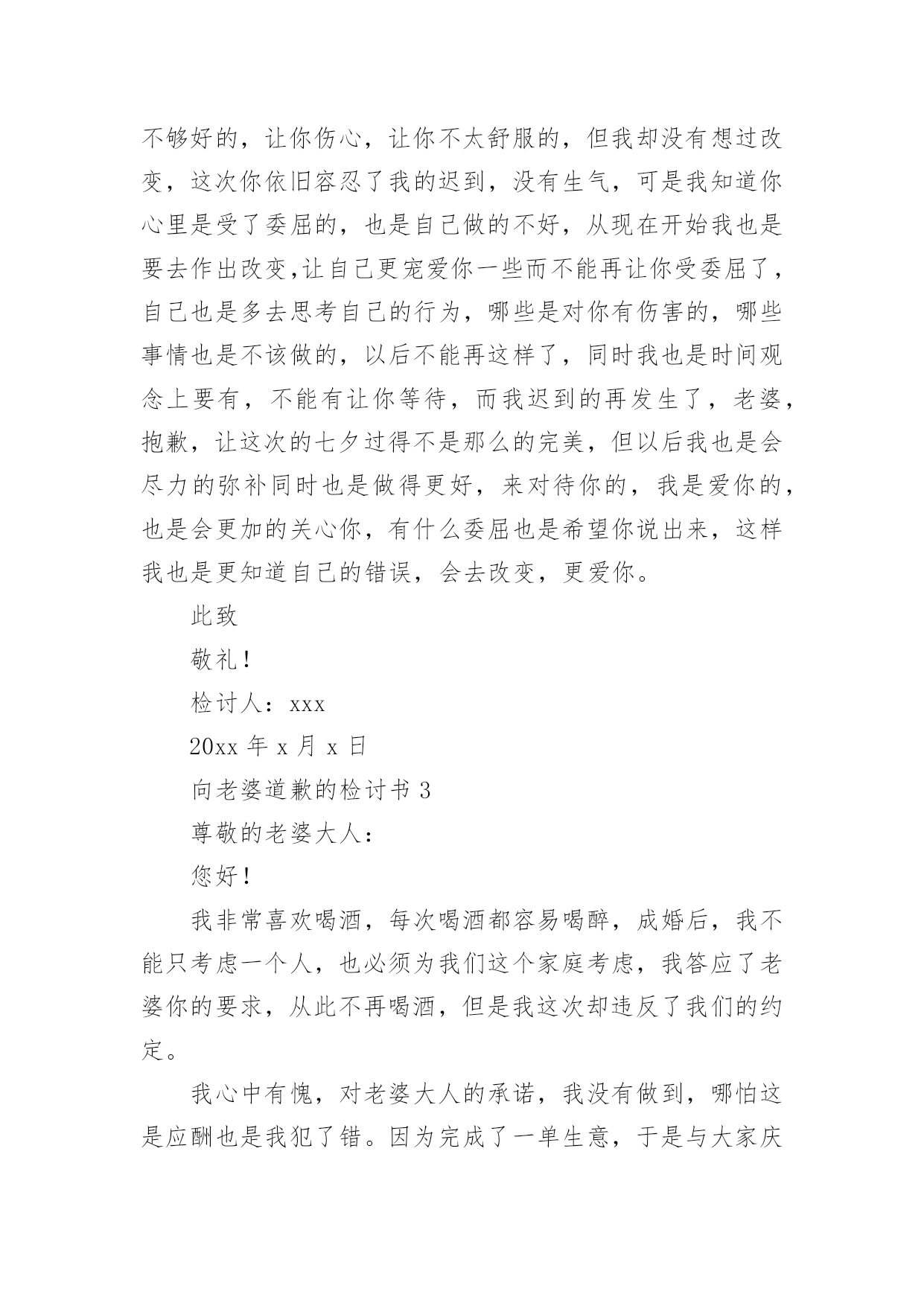 不够好的，让你伤心，让你不太舒服的，但我却没有想过改变，这次你依旧容忍了我的迟到，没有生气，可是我知道你心里是受了委屈的，也是自己做的不好，从现在开始我也是要去作出改变,让自己更宠爱你一些而不能再让你受委屈了，自己也是多去思考自己的行为，哪些是对你有伤害的，哪些事情也是不该做的，以后不能再这样了，同时我也是时间观念上要有，不能有让你等待，而我迟到的再发生了，老婆，抱歉，让这次的七夕过得不是那么的完美，但以后我也是会尽力的弥补同时也是做得更好，来对待你的，我是爱你的，也是会更加的关心你，有什么委屈也是希望你说出来，这样我也是更知道自己的错误，会去改变，更爱你。

此致

敬礼！

检讨人：xxx

20xx 年 x 月 x 日

向老婆道歉的检讨书 3

尊敬的老婆大人：

您好！

我非常喜欢喝酒，每次喝酒都容易喝醉，成婚后，我不能只考虑一个人，也必须为我们这个家庭考虑，我答应了老婆你的要求，从此不再喝酒，但是我这次却违反了我们的约定。

我心中有愧，对老婆大人的承诺，我没有做到，哪怕这是应酬也是我犯了错。因为完成了一单生意，于是与大家庆